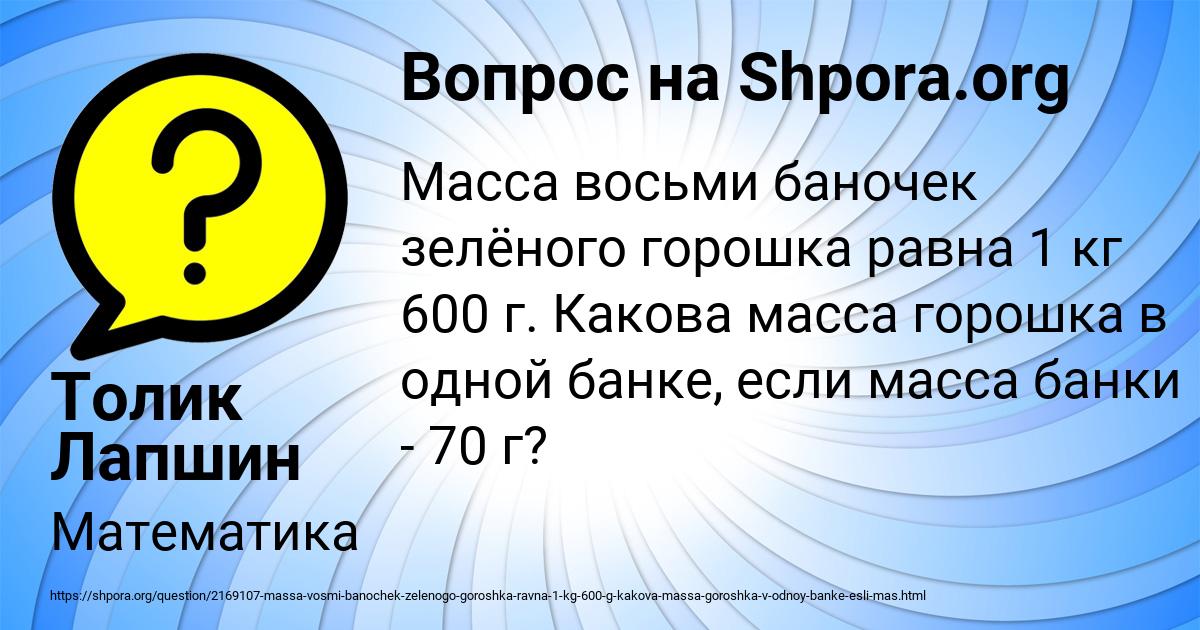 Вопрос на Shpora.org

Масса восьми баночек зелёного горошка равна 1 кг 600 г. Какова масса горошка в одной банке, если масса банки - 70 г?

Толик Лапшин

Математика

https://shpora.org/question/2169107-massa-vosmi-banochek-zelenogo-goroshka-ravna-1-kg-600-g-kakova-massa-goroshka-v-odnoy-banke-esli-mas.html